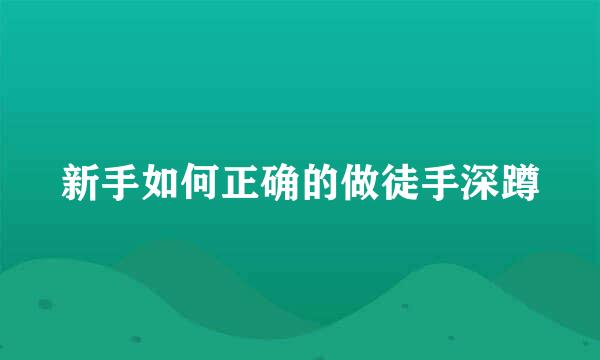 新手如何正确的做徒手深蹲